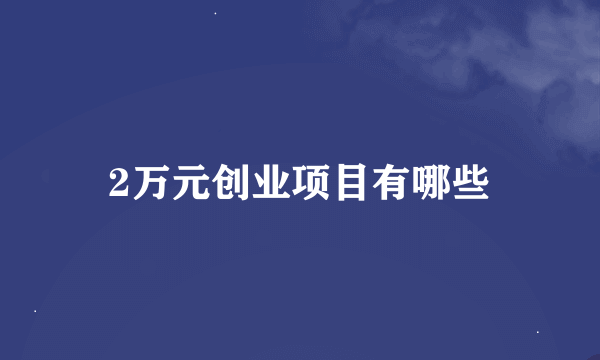 2万元创业项目有哪些